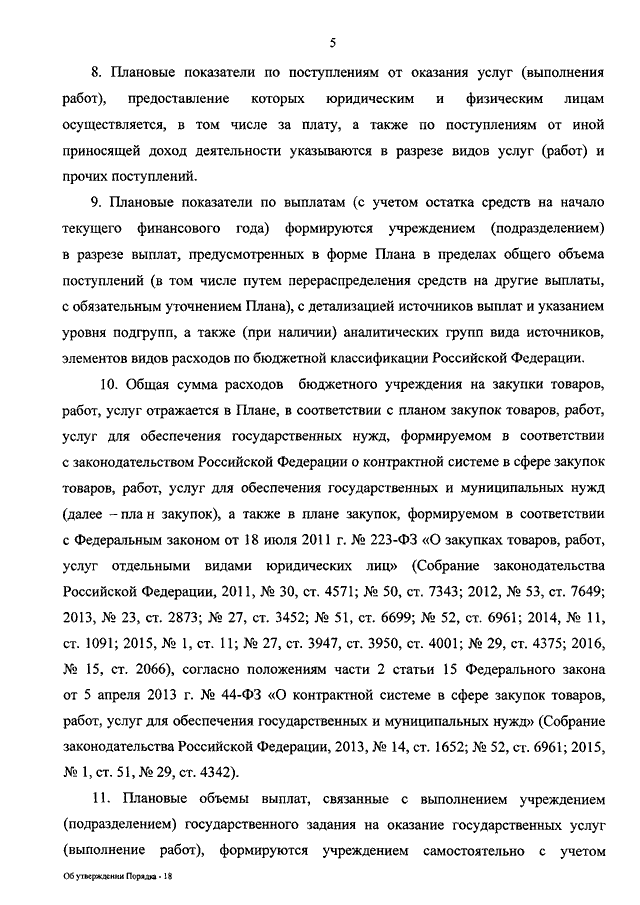 5

8. Плановые показатели по поступлениям от оказания услуг (выполнения работ), предоставление которых юридическим и физическим лицам осуществляется, в том числе за плату, а также по поступлениям от иной приносящей доход деятельности указываются в разрезе видов услуг (работ) и прочих поступлений.

9. Плановые показатели по выплатам (с учетом остатка средств на начало текущего финансового года) формируются учреждением (подразделением) в разрезе выплат, предусмотренных в форме Плана в пределах общего объема поступлений (в том числе путем перераспределения средств на другие выплаты, с обязательным уточнением Плана), с детализацией источников выплат и указанием уровня подгрупп, а также (при наличии) аналитических групп вида источников, элементов видов расходов по бюджетной классификации Российской Федерации.

10. Общая сумма расходов бюджетного учреждения на закупки товаров, работ, услуг отражается в Плане, в соответствии с планом закупок товаров, работ, услуг для обеспечения государственных нужд, формируемом в соответствии с законодательством Российской Федерации о контрактной системе в сфере закупок товаров, работ, услуг для обеспечения государственных и муниципальных нужд (далее – пла н закупок), а также в плане закупок, формируемом в соответствии с Федеральным законом от 18 июля 2011 г. № 223-ФЗ «О закупках товаров, работ, услуг отдельными видами юридических лиц» (Собрание законодательства Российской Федерации, 2011, № 30, ст. 4571; № 50, ст. 7343; 2012, № 53, ст. 7649; 2013, № 23, ст. 2873; № 27, ст. 3452; № 51, ст. 6699; № 52, ст. 6961; 2014, № 11, ст. 1091; 2015, № 1, ст. 11; № 27, ст. 3947, ст. 3950, ст. 4001; № 29, ст. 4375; 2016, № 15, ст. 2066), согласно положениям части 2 статьи 15 Федерального закона от 5 апреля 2013 г. № 44-ФЗ «О контрактной системе в сфере закупок товаров, работ, услуг для обеспечения государственных и муниципальных нужд» (Собрание законодательства Российской Федерации, 2013, № 14, ст. 1652; № 52, ст. 6961; 2015, № 1, ст. 51, № 29, ст. 4342).

11. Плановые объемы выплат, связанные с выполнением учреждением (подразделением) государственного задания на оказание государственных услуг (выполнение работ), формируются учреждением самостоятельно с учетом

Об утверждении Порядка - 18